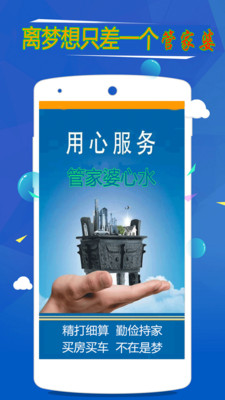 离梦想只差一个管家婆

用心服务

管家婆心水

精打细算 勤俭持家
买房买车 不在是梦